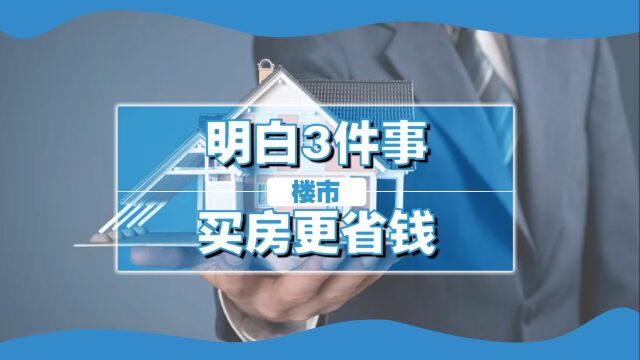 明白3件事

楼市

买房更省钱